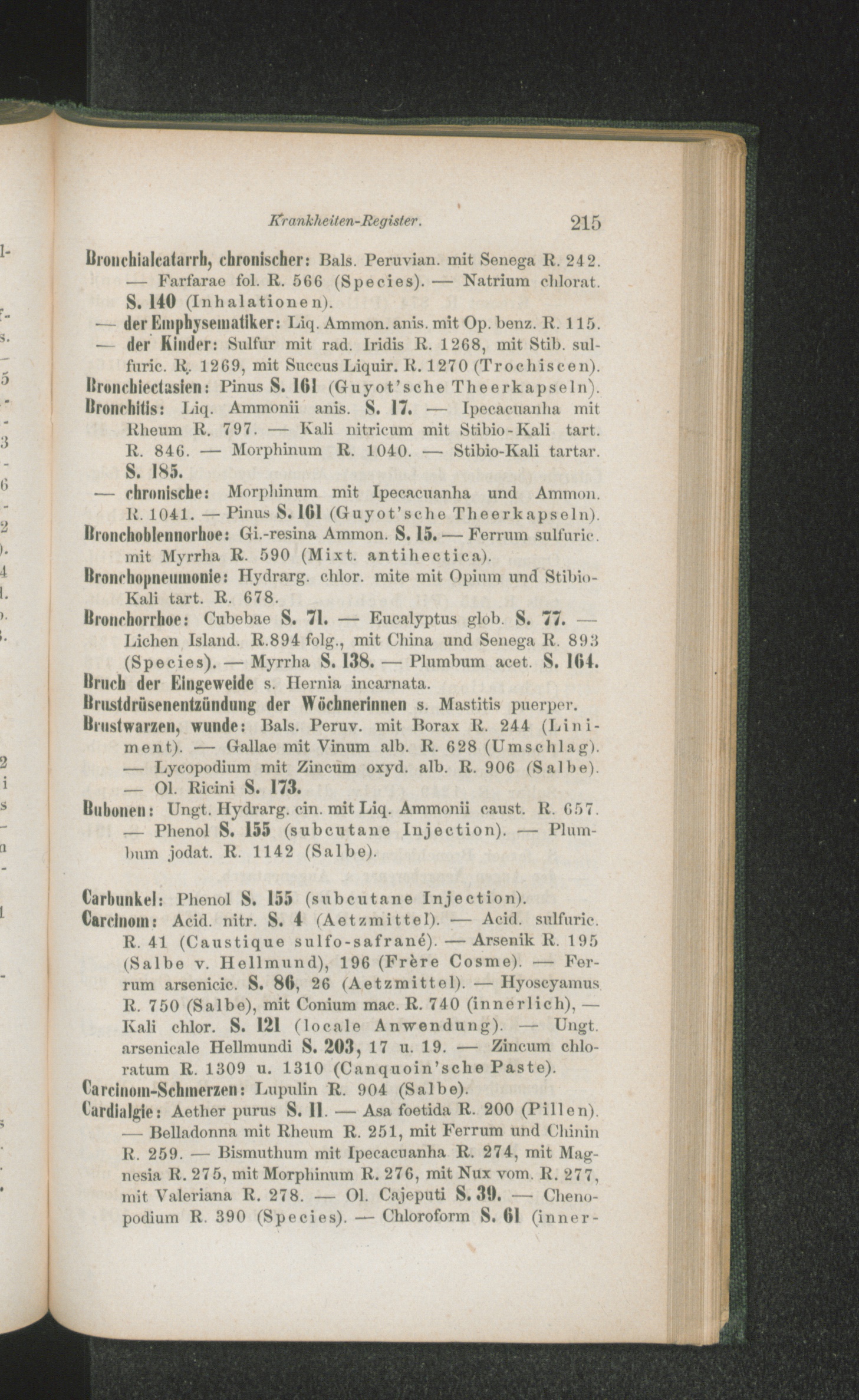 Krankheiten-Register. 215

Bronchialcatarrh, chronischer: Bals. Peruvian. mit Senega R. 242. — Farfarae fol. R. 566 (Species). — Natrium chlorat. S. 140 (Inhalationen).
— der Emphysematiker: Liq. Ammon. anis. mit Op. benz. R. 115.
— der Kinder: Sulfur mit rad. Iridis R. 1268, mit Stib. sulfuric. R. 1269, mit Succus Liquir. R. 1270 (Trochiscen).
Bronchiectasien: Pinus S. 161 (Guyot'sche Theerkapseln).
Bronchitis: Liq. Ammonii anis. S. 17. — Ipecacuanha mit Rheum R. 797. — Kali nitricum mit Stibio-Kali tart. R. 846. — Morphinum R. 1040. — Stibio-Kali tartar. S. 185.
— chronische: Morphinum mit Ipecacuanha und Ammon. R. 1041. — Pinus S. 161 (Guyot'sche Theerkapseln).
Bronchoblennorhoe: Gi.-resina Ammon. S. 15. — Ferrum sulfuric. mit Myrrha R. 590 (Mixt. antihectica).
Bronchopneumonie: Hydrarg. chlor. mite mit Opium und Stibio-Kali tart. R. 678.
Bronchorrhoe: Cubebae S. 71. — Eucalyptus glob. S. 77. — Lichen Island. R.894 folg., mit China und Senega R. 893 (Species). — Myrrha S. 138. — Plumbum acet. S. 164.
Bruch der Eingeweide s. Hernia incarnata.
Brustdrüsenentzündung der Wöchnerinnen s. Mastitis puerper.
Brustwarzen, wunde: Bals. Peruv. mit Borax R. 244 (Liniment). — Gallae mit Vinum alb. R. 628 (Umschlag). — Lycopodium mit Zincum oxyd. alb. R. 906 (Salbe). — Ol. Ricini S. 173.
Bubonen: Ungt. Hydrarg. cin. mit Liq. Ammonii caust. R. 657. — Phenol S. 155 (subcutane Injection). — Plumbum jodat. R. 1142 (Salbe).

Carbunkel: Phenol S. 155 (subcutane Injection).
Carcinom: Acid. nitr. S. 4 (Aetzmittel). — Acid. sulfuric. R. 41 (Caustique sulfo-safrané). — Arsenik R. 195 (Salbe v. Hellmund), 196 (Frère Cosme). — Ferrum arsenicic. S. 86, 26 (Aetzmittel). — Hyoscyamus R. 750 (Salbe), mit Conium mac. R. 740 (innerlich), — Kali chlor. S. 121 (locale Anwendung). — Ungt. arsenicale Hellmundi S. 203, 17 u. 19. — Zincum chloratum R. 1309 u. 1310 (Canquoin'sche Paste).
Carcinom-Schmerzen: Lupulin R. 904 (Salbe).
Cardialgie: Aether purus S. 11. — Asa foetida R. 200 (Pillen). — Belladonna mit Rheum R. 251, mit Ferrum und Chinin R. 259. — Bismuthum mit Ipecacuanha R. 274, mit Magnesia R. 275, mit Morphinum R. 276, mit Nux vom. R. 277, mit Valeriana R. 278. — Ol. Cajeputi S. 39. — Chenopodium R. 390 (Species). — Chloroform S. 61 (inner-